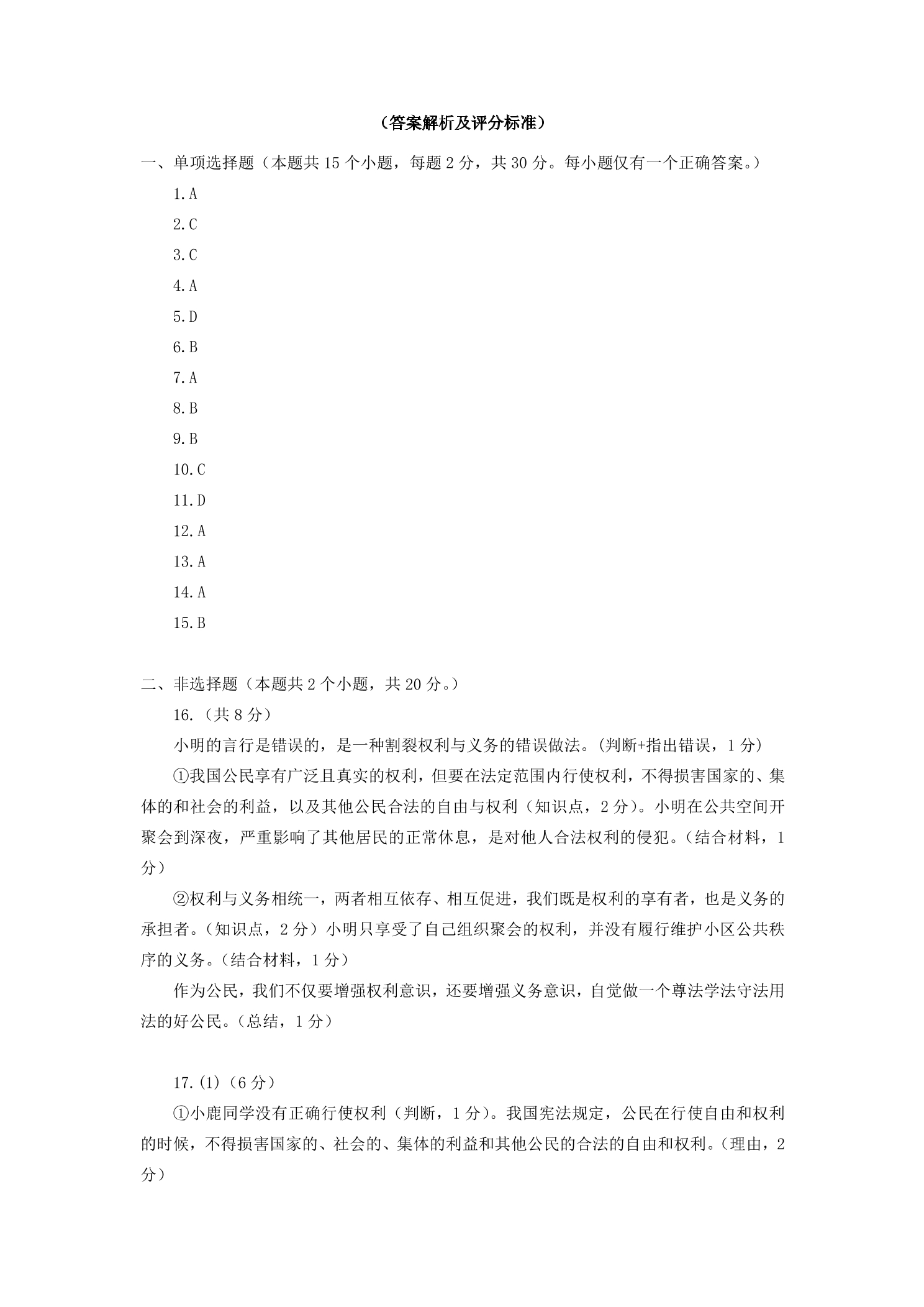 （答案解析及评分标准）

一、单项选择题（本题共15个小题，每题2分，共30分。每小题仅有一个正确答案。）

1.A

2.C

3.C

4.A

5.D

6.B

7.A

8.B

9.B

10.C

11.D

12.A

13.A

14.A

15.B

二、非选择题（本题共2个小题，共20分。）

16.（共8分）

小明的言行是错误的，是一种割裂权利与义务的错误做法。(判断+指出错误，1分)

①我国公民享有广泛且真实的权利，但要在法定范围内行使权利，不得损害国家的、集体的和社会的利益，以及其他公民合法的自由与权利（知识点，2分）。小明在公共空间开聚会到深夜，严重影响了其他居民的正常休息，是对他人合法权利的侵犯。(结合材料，1分)

②权利与义务相统一，两者相互依存、相互促进，我们既是权利的享有者，也是义务的承担者。(知识点，2分）小明只享受了自己组织聚会的权利，并没有履行维护小区公共秩序的义务。(结合材料，1分)

作为公民，我们不仅要增强权利意识，还要增强义务意识，自觉做一个尊法学法守法用法的好公民。(总结，1分)

17.(1)（6分）

①小鹿同学没有正确行使权利（判断，1分）。我国宪法规定，公民在行使自由和权利的时候，不得损害国家的、社会的、集体的利益和其他公民的合法的自由和权利。(理由，2分)